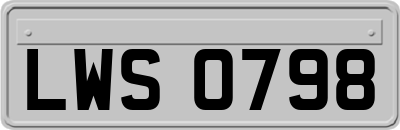 LWS 0798